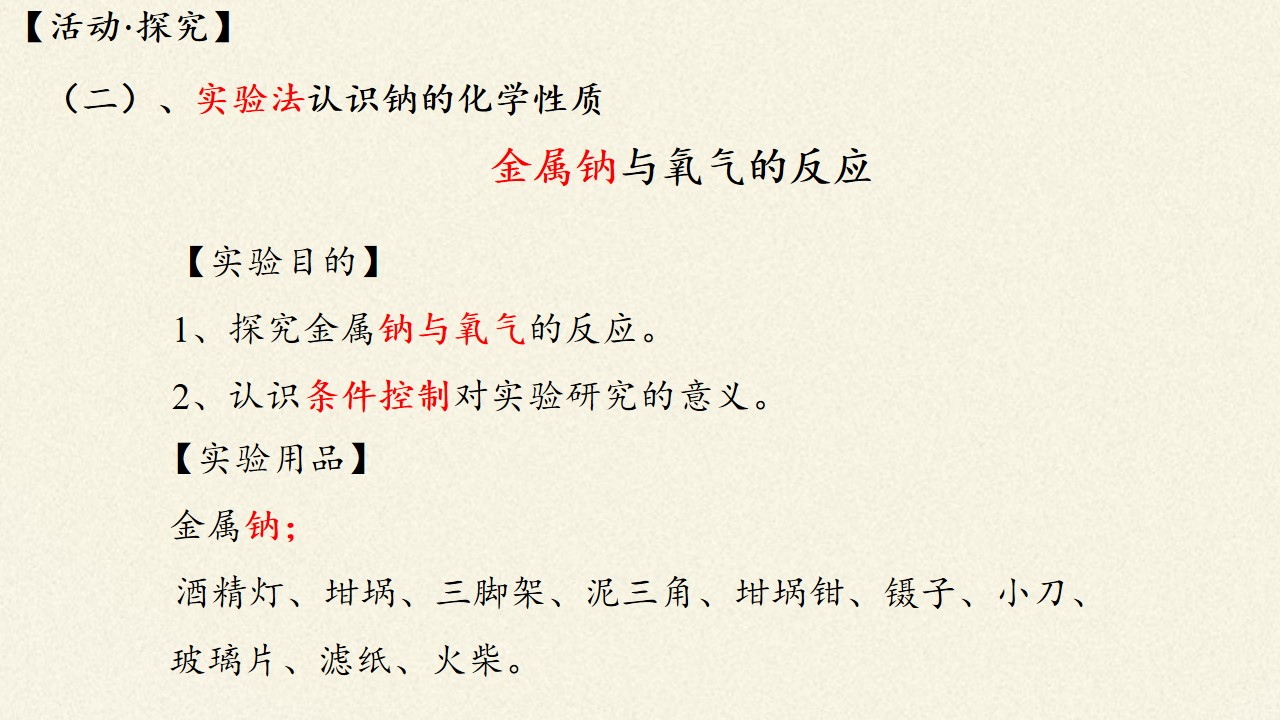 【活动·探究】

（二）、实验法认识钠的化学性质

金属钠与氧气的反应

【实验目的】

1、探究金属钠与氧气的反应。

2、认识条件控制对实验研究的意义。

【实验用品】

金属钠；

酒精灯、坩埚、三脚架、泥三角、坩埚钳、镊子、小刀、玻璃片、滤纸、火柴。